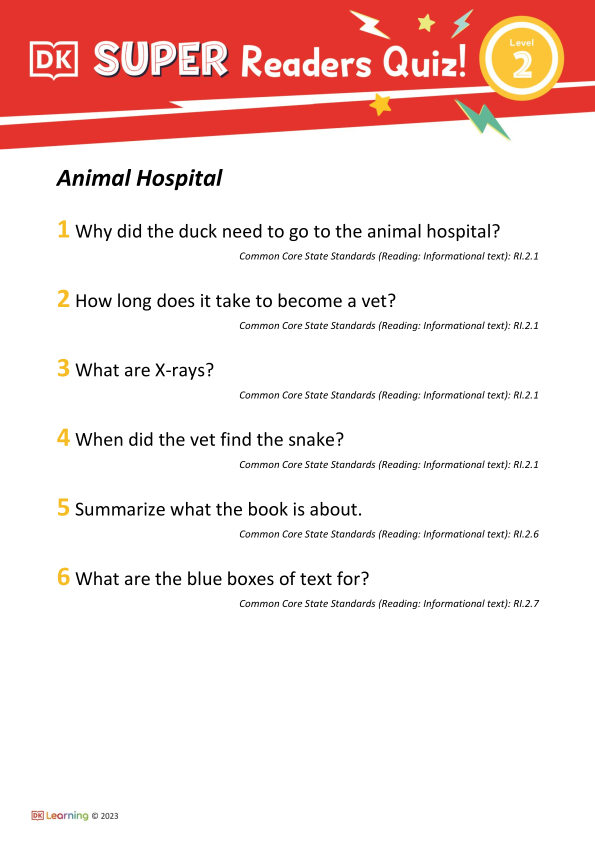 DK SUPER Readers Quiz!

Level 2

Animal Hospital

1 Why did the duck need to go to the animal hospital?

Common Core State Standards (Reading: Informational text): RI.2.1

2 How long does it take to become a vet?

Common Core State Standards (Reading: Informational text): RI.2.1

3 What are X-rays?

Common Core State Standards (Reading: Informational text): RI.2.1

4 When did the vet find the snake?

Common Core State Standards (Reading: Informational text): RI.2.1

5 Summarize what the book is about.

Common Core State Standards (Reading: Informational text): RI.2.6

6 What are the blue boxes of text for?

Common Core State Standards (Reading: Informational text): RI.2.7

DK Learning © 2023